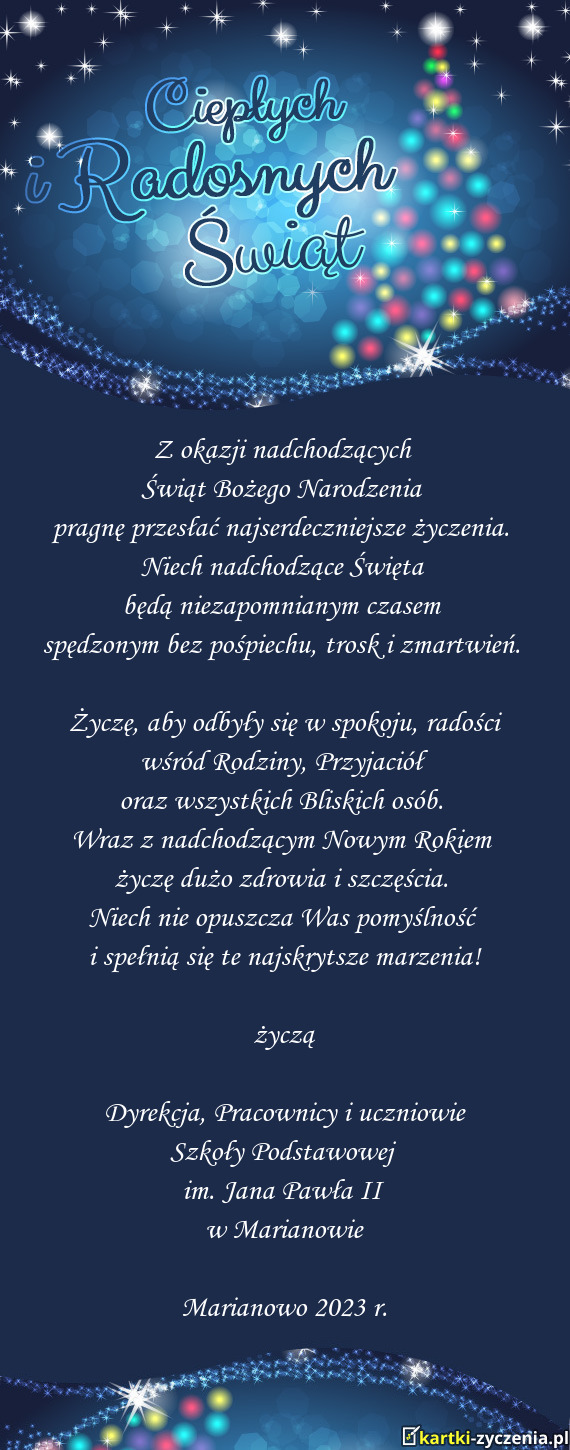 Ciepłych
i Radosnych
Świąt

Z okazji nadchodzących
Świąt Bożego Narodzenia
pragnę przesłać najserdeczniejsze życzenia.
Niech nadchodzące Święta
będą niezapomnianym czasem
spędzonym bez pośpiechu, trosk i zmartwień.

Życzę, aby odbyły się w spokoju, radości
wśród Rodziny, Przyjaciół
oraz wszystkich Bliskich osób.
Wraz z nadchodzącym Nowym Rokiem
życzę dużo zdrowia i szczęścia.
Niech nie opuszcza Was pomyślność
i spełnią się te najskrytsze marzenia!

życzą

Dyrekcja, Pracownicy i uczniowie
Szkoły Podstawowej
im. Jana Pawła II
w Marianowie

Marianowo 2023 r.

kartki-zyczenia.pl